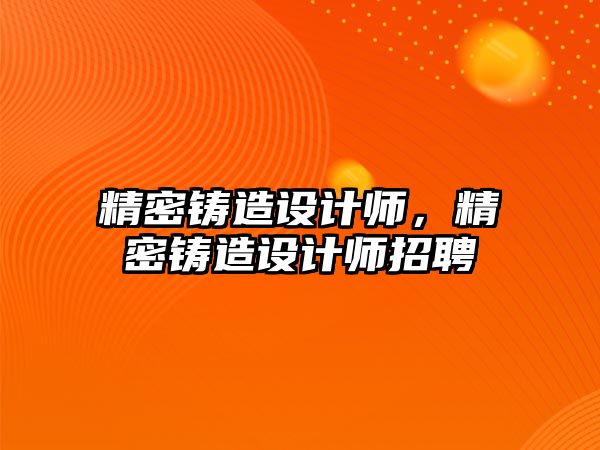 精密铸造设计师，精密铸造设计师招聘